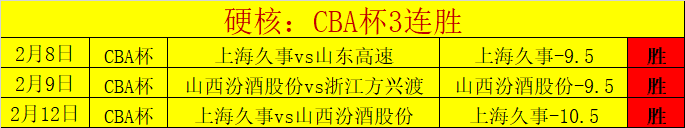 硬核：CBA杯3连胜

| 2月8日 | CBA杯 | 上海久事vs山东高速 | 上海久事-9.5 | 胜 |
|---|---|---|---|---|
| 2月9日 | CBA杯 | 山西汾酒股份vs浙江方兴渡 | 山西汾酒股份-9.5 | 胜 |
| 2月12日 | CBA杯 | 上海久事vs山西汾酒股份 | 上海久事-10.5 | 胜 |